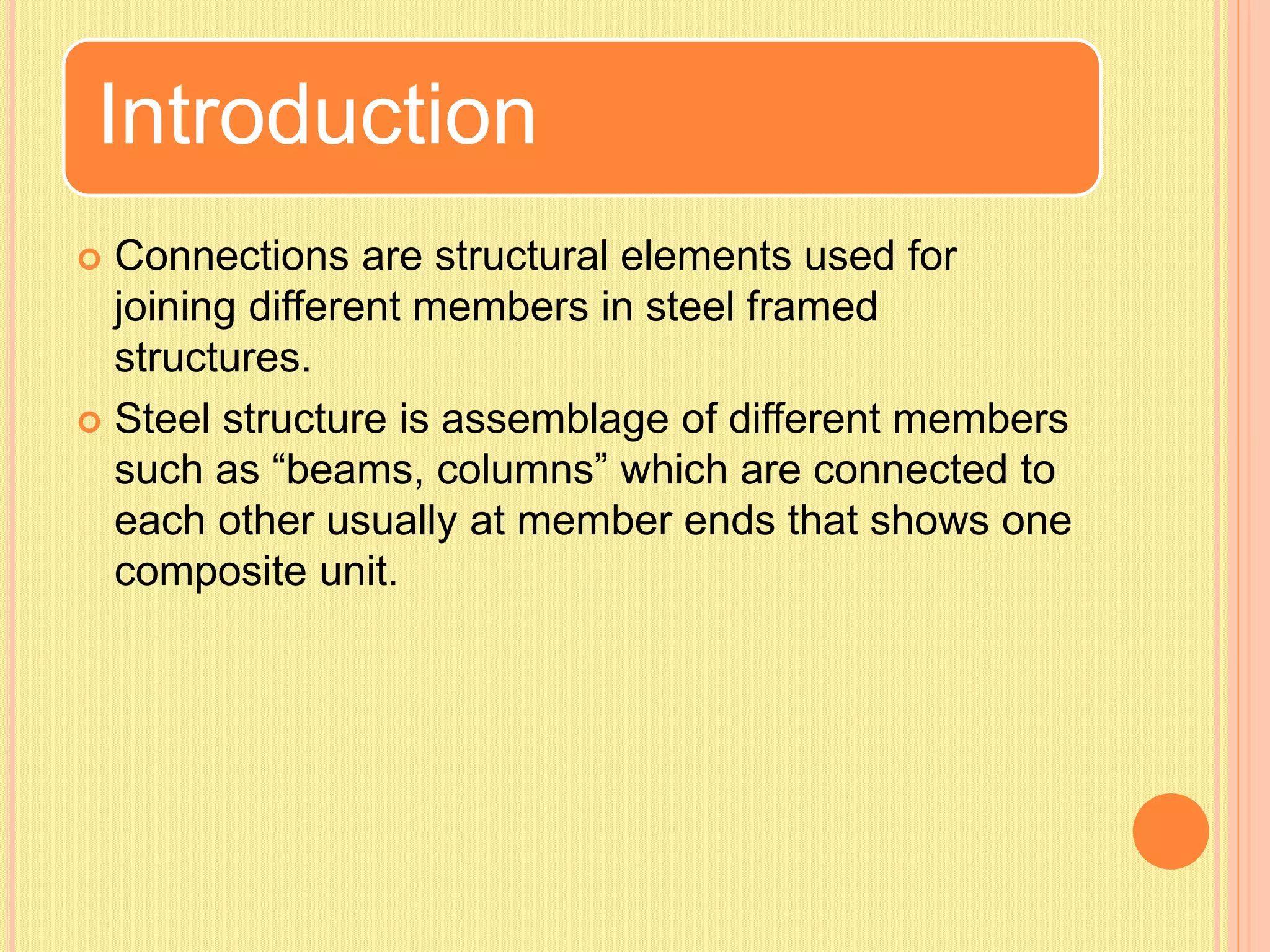 Introduction

Connections are structural elements used for joining different members in steel framed structures.

Steel structure is assemblage of different members such as “beams, columns” which are connected to each other usually at member ends that shows one composite unit.